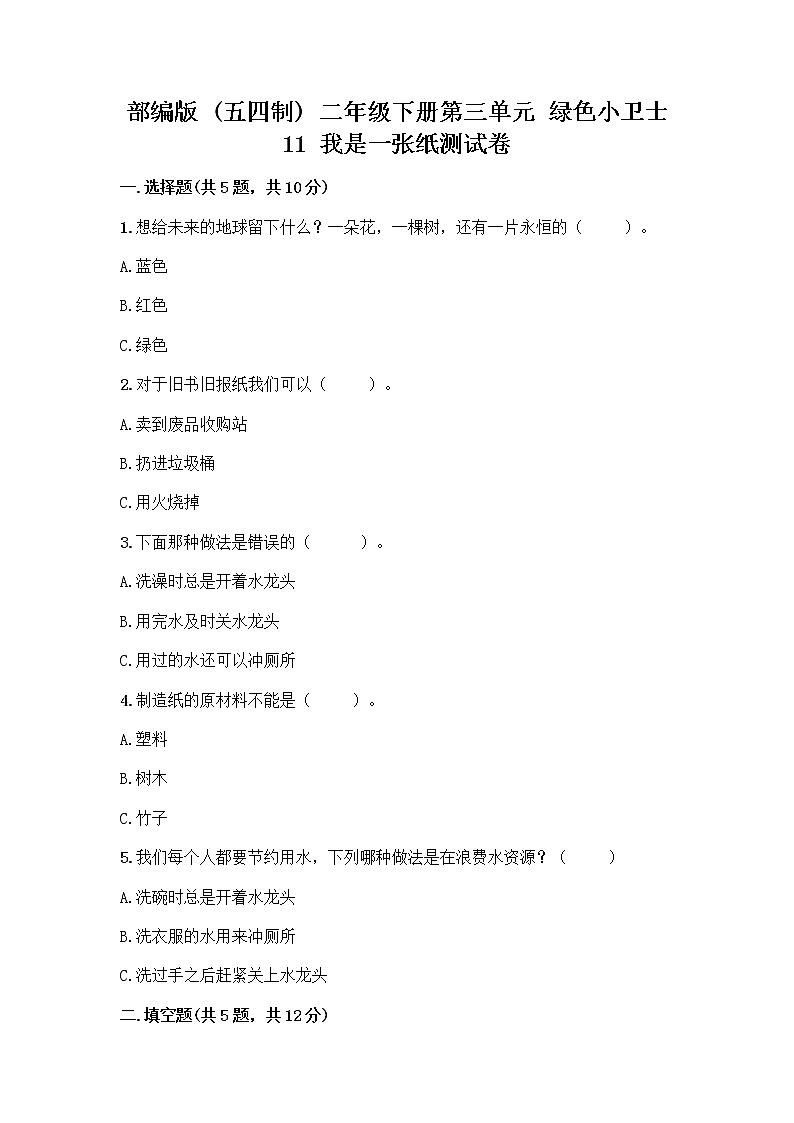 部编版（五四制）二年级下册第三单元 绿色小卫士 11 我是一张纸测试卷

一.选择题(共5题，共10分)

1.想给未来的地球留下什么？一朵花，一棵树，还有一片永恒的（ ）。

A.蓝色

B.红色

C.绿色

2.对于旧书旧报纸我们可以（ ）。

A.卖到废品收购站

B.扔进垃圾桶

C.用火烧掉

3.下面那种做法是错误的（ ）。

A.洗澡时总是开着水龙头

B.用完水及时关水龙头

C.用过的水还可以冲厕所

4.制造纸的原材料不能是（ ）。

A.塑料

B.树木

C.竹子

5.我们每个人都要节约用水，下列哪种做法是在浪费水资源？（ ）

A.洗碗时总是开着水龙头

B.洗衣服的水用来冲厕所

C.洗过手之后赶紧关上水龙头

二.填空题(共5题，共12分)